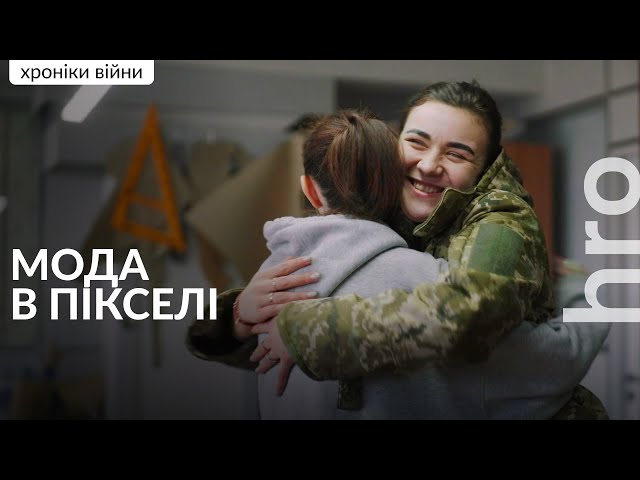 хроніки війни

МОДА
В ПІКСЕЛІ

hro